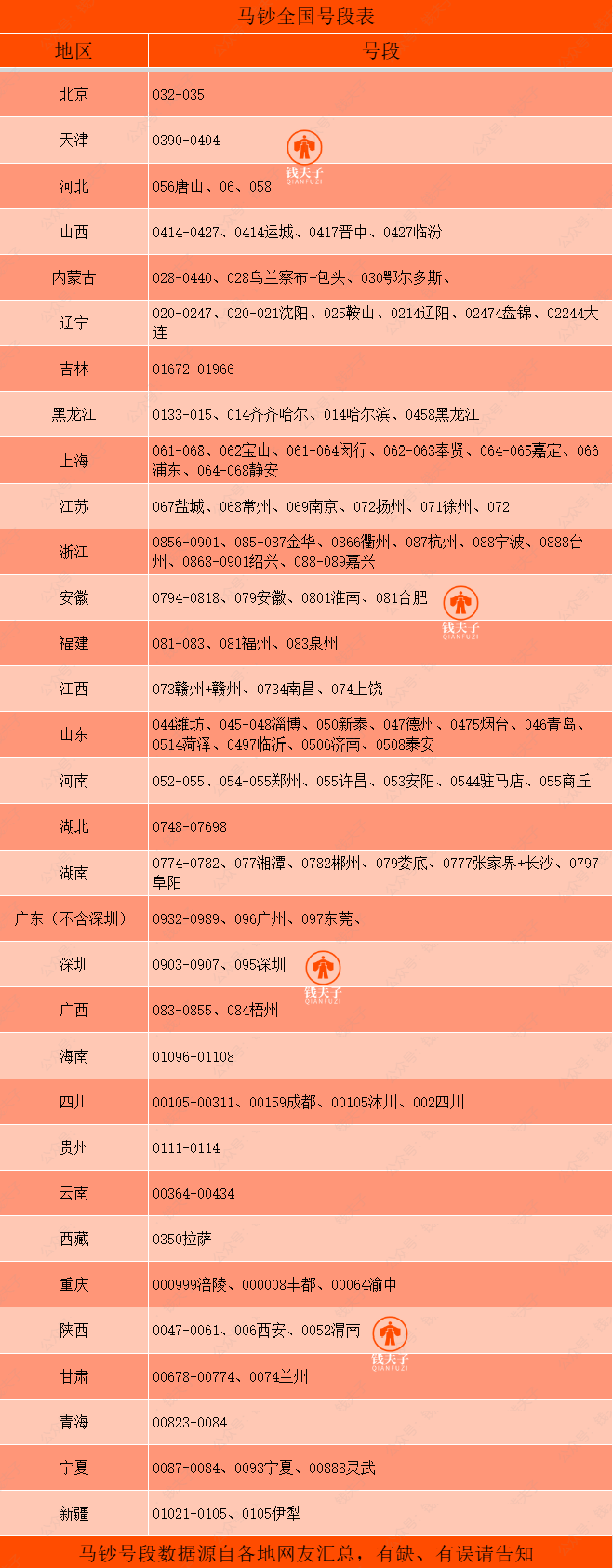 马钞全国号段表

| 地区 | 号段 |
|---|---|
| 北京 | 032-035 |
| 天津 | 0390-0404 |
| 河北 | 056唐山、06、058 |
| 山西 | 0414-0427、0414运城、0417晋中、0427临汾 |
| 内蒙古 | 028-0440、028乌兰察布+包头、030鄂尔多斯、 |
| 辽宁 | 020-0247、020-021沈阳、025鞍山、0214辽阳、02474盘锦、02244大连 |
| 吉林 | 01672-01966 |
| 黑龙江 | 0133-015、014齐齐哈尔、014哈尔滨、0458黑龙江 |
| 上海 | 061-068、062宝山、061-064闵行、062-063奉贤、064-065嘉定、066浦东、064-068静安 |
| 江苏 | 067盐城、068常州、069南京、072扬州、071徐州、072 |
| 浙江 | 0856-0901、085-087金华、0866衢州、087杭州、088宁波、0888台州、0868-0901绍兴、088-089嘉兴 |
| 安徽 | 0794-0818、079安徽、0801淮南、081合肥 |
| 福建 | 081-083、081福州、083泉州 |
| 江西 | 073赣州+赣州、0734南昌、074上饶 |
| 山东 | 044潍坊、045-048淄博、050新泰、047德州、0475烟台、046青岛、0514菏泽、0497临沂、0506济南、0508泰安 |
| 河南 | 052-055、054-055郑州、055许昌、053安阳、0544驻马店、055商丘 |
| 湖北 | 0748-07698 |
| 湖南 | 0774-0782、077湘潭、0782郴州、079娄底、0777张家界+长沙、0797阜阳 |
| 广东（不含深圳） | 0932-0989、096广州、097东莞、 |
| 深圳 | 0903-0907、095深圳 |
| 广西 | 083-0855、084梧州 |
| 海南 | 01096-01108 |
| 四川 | 00105-00311、00159成都、00105沐川、002四川 |
| 贵州 | 0111-0114 |
| 云南 | 00364-00434 |
| 西藏 | 0350拉萨 |
| 重庆 | 000999涪陵、000008丰都、00064渝中 |
| 陕西 | 0047-0061、006西安、0052渭南 |
| 甘肃 | 00678-00774、0074兰州 |
| 青海 | 00823-0084 |
| 宁夏 | 0087-0084、0093宁夏、00888灵武 |
| 新疆 | 01021-0105、0105伊犁 |

马钞号段数据源自各地网友汇总，有缺、有误请告知

钱夫子
QIANFUZI